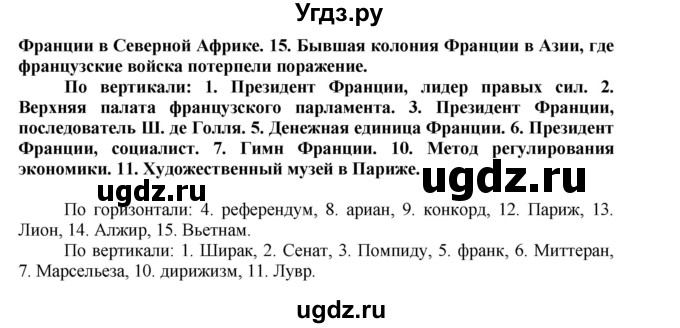 Угдз.ру

Франции в Северной Африке. 15. Бывшая колония Франции в Азии, где французские войска потерпели поражение.

По вертикали: 1. Президент Франции, лидер правых сил. 2. Верхняя палата французского парламента. 3. Президент Франции, последователь Ш. де Голля. 5. Денежная единица Франции. 6. Президент Франции, социалист. 7. Гимн Франции. 10. Метод регулирования экономики. 11. Художественный музей в Париже.

ugdz.ru

ugdz.ru

По горизонтали: 4. референдум, 8. ариан, 9. конкорд, 12. Париж, 13. Лион, 14. Алжир, 15. Вьетнам.

По вертикали: 1. Ширак, 2. Сенат, 3. Помпиду, 5. франк, 6. Миттеран, 7. Марсельеза, 10. дирижизм, 11. Лувр.

ugdz.ru